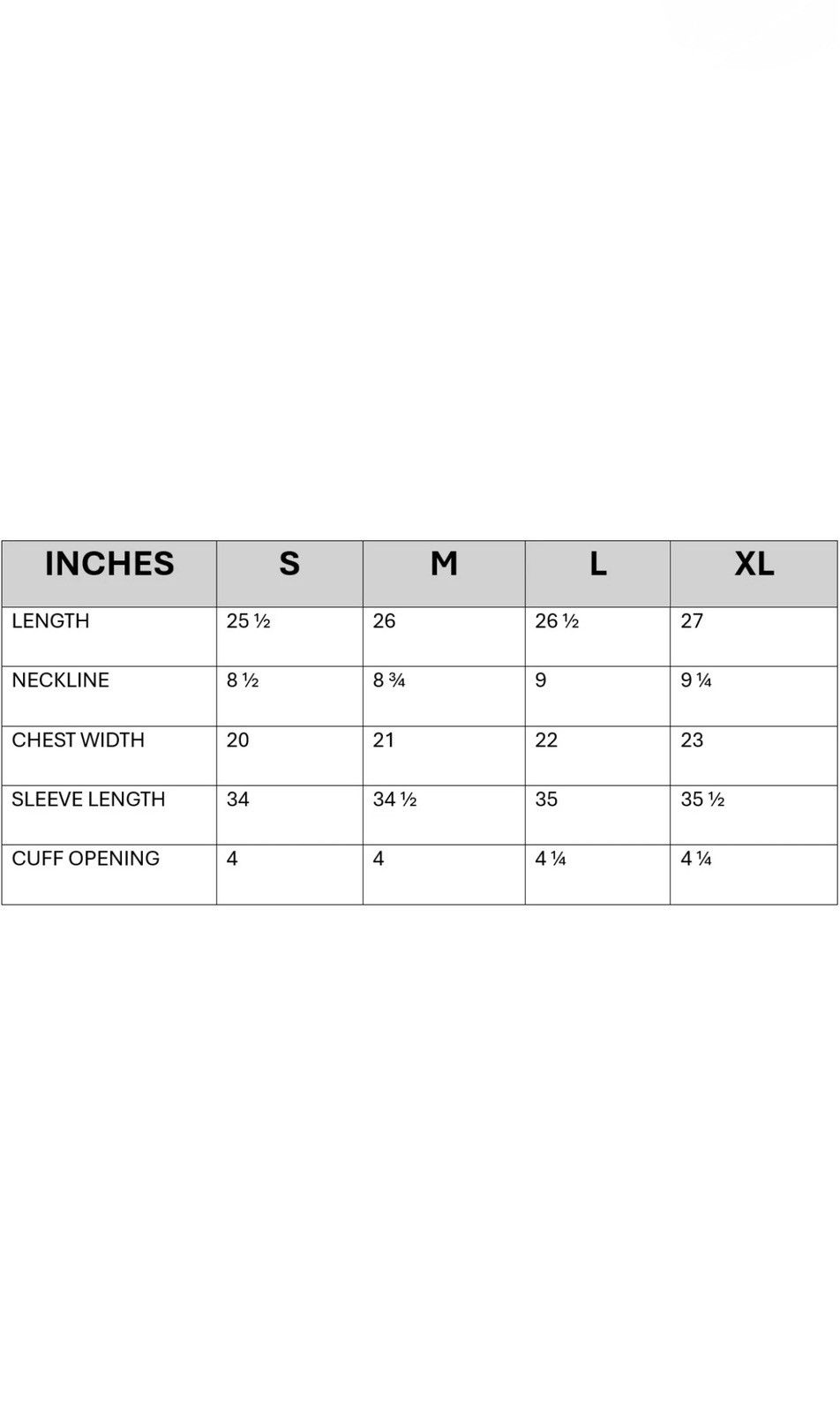 | INCHES | S | M | L | XL |
|---|---|---|---|---|
| LENGTH | 25 ½ | 26 | 26 ½ | 27 |
| NECKLINE | 8 ½ | 8 ¾ | 9 | 9 ¼ |
| CHEST WIDTH | 20 | 21 | 22 | 23 |
| SLEEVE LENGTH | 34 | 34 ½ | 35 | 35 ½ |
| CUFF OPENING | 4 | 4 | 4 ¼ | 4 ¼ |